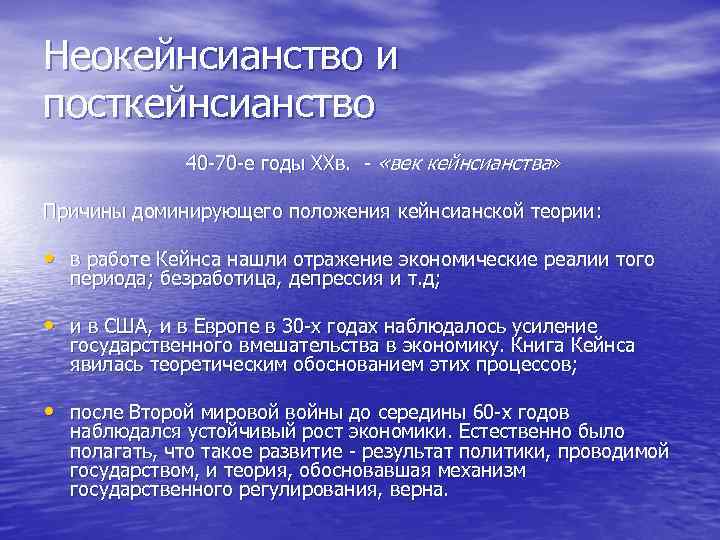 Неокейнсианство и посткейнсианство

40-70-е годы XXв. - «век кейнсианства»

Причины доминирующего положения кейнсианской теории:

• в работе Кейнса нашли отражение экономические реалии того периода; безработица, депрессия и т.д;

• и в США, и в Европе в 30-х годах наблюдалось усиление государственного вмешательства в экономику. Книга Кейнса явилась теоретическим обоснованием этих процессов;

• после Второй мировой войны до середины 60-х годов наблюдался устойчивый рост экономики. Естественно было полагать, что такое развитие - результат политики, проводимой государством, и теория, обосновавшая механизм государственного регулирования, верна.